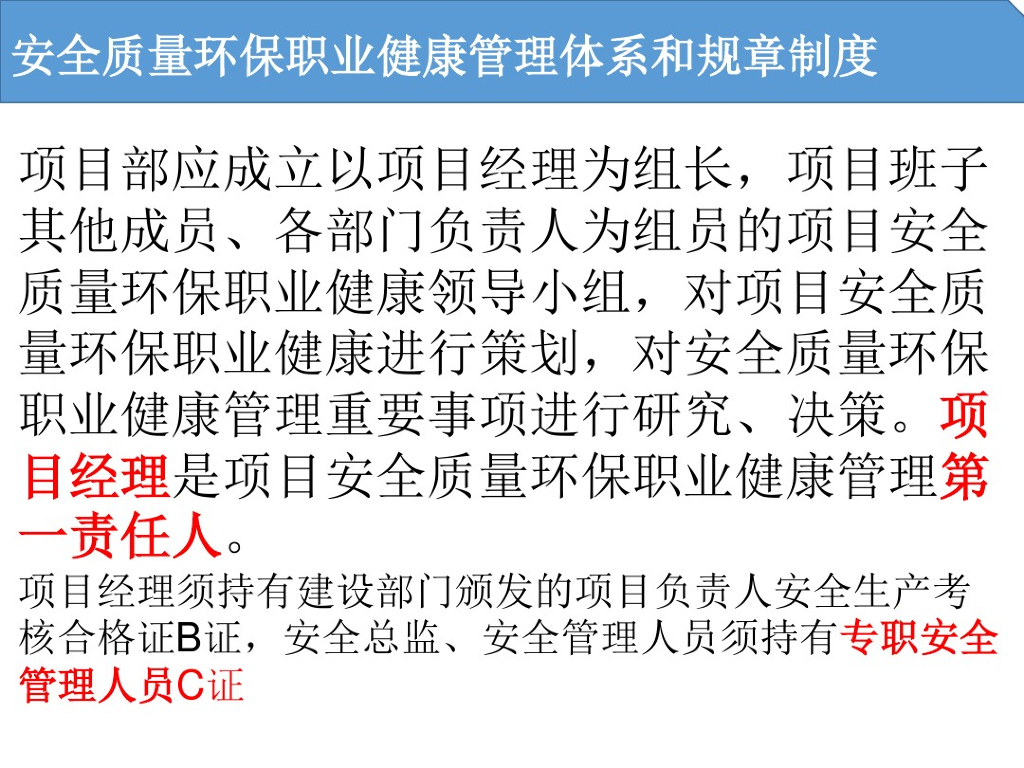 安全质量环保职业健康管理体系和规章制度

项目部应成立以项目经理为组长，项目班子其他成员、各部门负责人为组员的项目安全质量环保职业健康领导小组，对项目安全质量环保职业健康进行策划，对安全质量环保职业健康管理重要事项进行研究、决策。项目经理是项目安全质量环保职业健康管理第一责任人。

项目经理须持有建设部门颁发的项目负责人安全生产考核合格证B证，安全总监、安全管理人员须持有专职安全管理人员C证